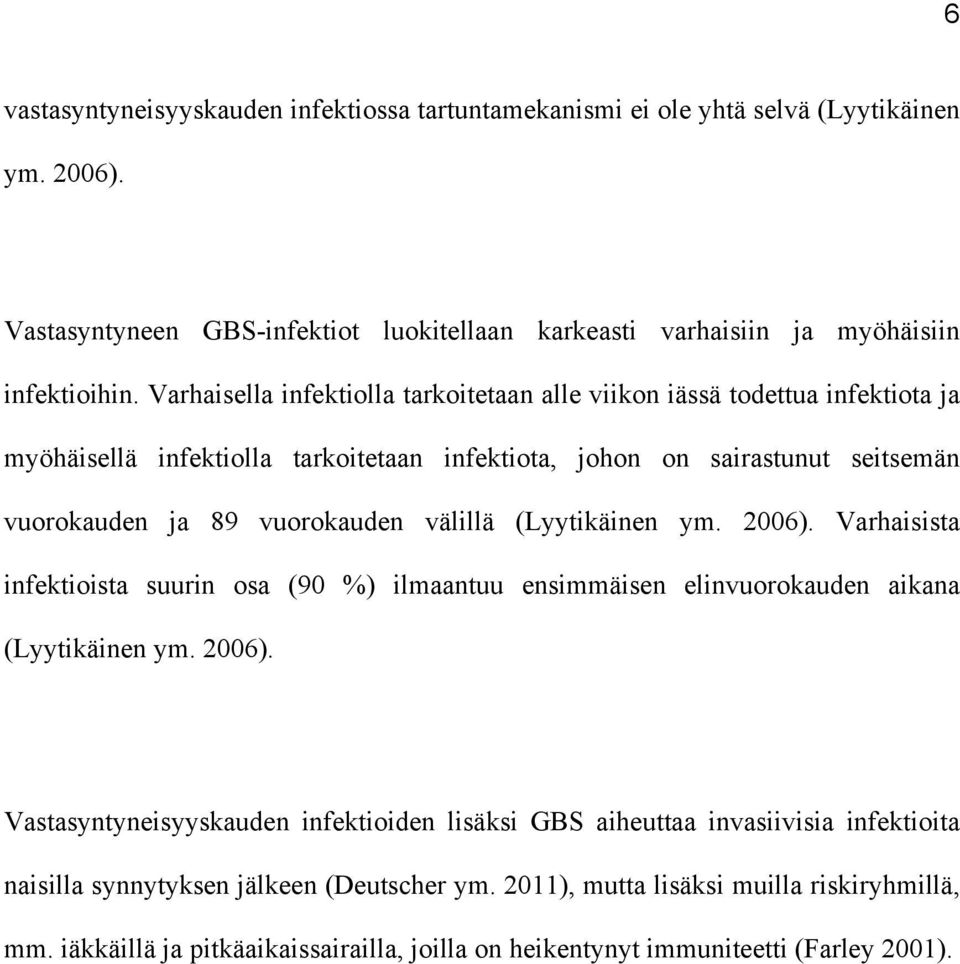 6

vastasyntyneisyyskauden infektiossa tartuntamekanismi ei ole yhtä selvä (Lyytikäinen ym. 2006).

Vastasyntyneen GBS-infektiot luokitellaan karkeasti varhaisiin ja myöhäisiin infektioihin. Varhaisella infektiolla tarkoitetaan alle viikon iässä todettua infektiota ja myöhäisellä infektiolla tarkoitetaan infektiota, johon on sairastunut seitsemän vuorokauden ja 89 vuorokauden välillä (Lyytikäinen ym. 2006). Varhaisista infektioista suurin osa (90 %) ilmaantuu ensimmäisen elinvuorokauden aikana (Lyytikäinen ym. 2006).

Vastasyntyneisyyskauden infektioiden lisäksi GBS aiheuttaa invasiivisia infektioita naisilla synnytyksen jälkeen (Deutscher ym. 2011), mutta lisäksi muilla riskiryhmillä, mm. iäkkäillä ja pitkäaikaissairailla, joilla on heikentynyt immuniteetti (Farley 2001).